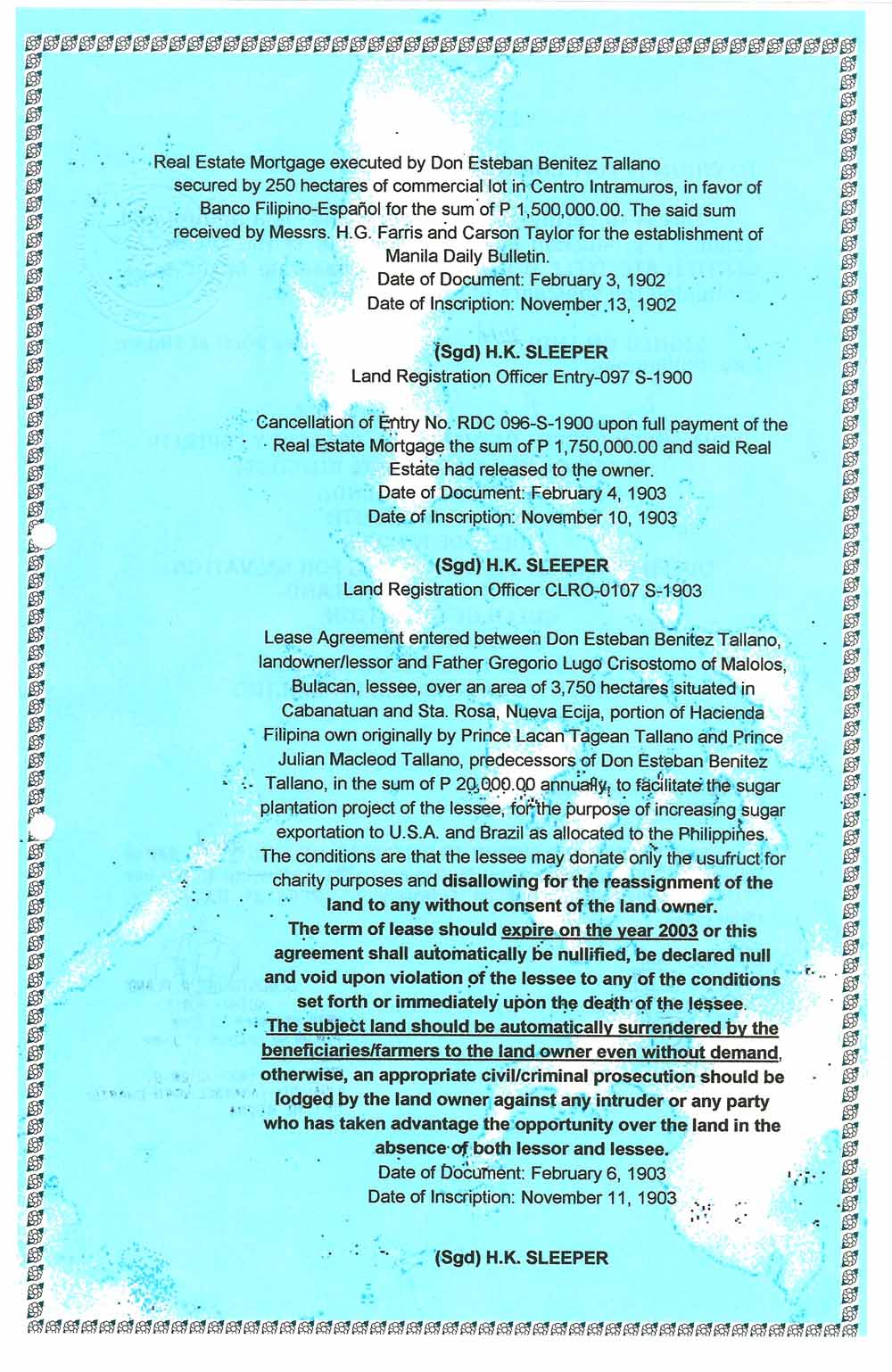 Real Estate Mortgage executed by Don Esteban Benitez Tallano secured by 250 hectares of commercial lot in Centro Intramuros, in favor of Banco Filipino-Español for the sum of P 1,500,000.00. The said sum received by Messrs. H.G. Farris and Carson Taylor for the establishment of Manila Daily Bulletin.
Date of Document: February 3, 1902
Date of Inscription: November 13, 1902

(Sgd) H.K. SLEEPER
Land Registration Officer Entry-097 S-1900

Cancellation of Entry No. RDC 096-S-1900 upon full payment of the Real Estate Mortgage the sum of P 1,750,000.00 and said Real Estate had released to the owner.
Date of Document: February 4, 1903
Date of Inscription: November 10, 1903

(Sgd) H.K. SLEEPER
Land Registration Officer CLRO-0107 S-1903

Lease Agreement entered between Don Esteban Benitez Tallano, landowner/lessor and Father Gregorio Lugo Crisostomo of Malolos, Bulacan, lessee, over an area of 3,750 hectares situated in Cabanatuan and Sta. Rosa, Nueva Ecija, portion of Hacienda Filipina own originally by Prince Lacan Tagean Tallano and Prince Julian Macleod Tallano, predecessors of Don Esteban Benitez Tallano, in the sum of P 20,000.00 annually, to facilitate the sugar plantation project of the lessee, for the purpose of increasing sugar exportation to U.S.A. and Brazil as allocated to the Philippines. The conditions are that the lessee may donate only the usufruct for charity purposes and disallowing for the reassignment of the land to any without consent of the land owner. The term of lease should expire on the year 2003 or this agreement shall automatically be nullified, be declared null and void upon violation of the lessee to any of the conditions set forth or immediately upon the death of the lessee. The subject land should be automatically surrendered by the beneficiaries/farmers to the land owner even without demand, otherwise, an appropriate civil/criminal prosecution should be lodged by the land owner against any intruder or any party who has taken advantage the opportunity over the land in the absence of both lessor and lessee.
Date of Document: February 6, 1903
Date of Inscription: November 11, 1903

(Sgd) H.K. SLEEPER